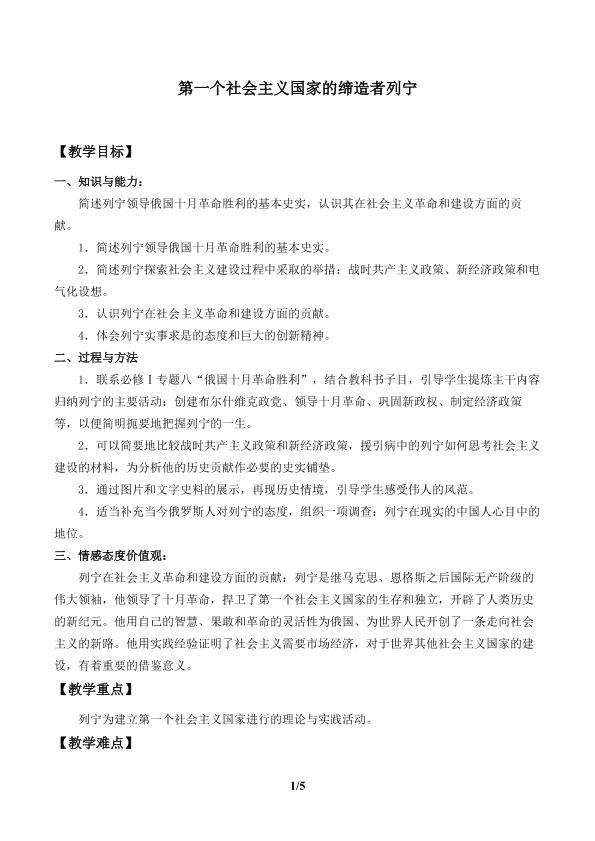 第一个社会主义国家的缔造者列宁

【教学目标】

一、知识与能力：

简述列宁领导俄国十月革命胜利的基本史实，认识其在社会主义革命和建设方面的贡献。

1．简述列宁领导俄国十月革命胜利的基本史实。

2．简述列宁探索社会主义建设过程中采取的举措：战时共产主义政策、新经济政策和电气化设想。

3．认识列宁在社会主义革命和建设方面的贡献。

4．体会列宁实事求是的态度和巨大的创新精神。

二、过程与方法

1．联系必修Ⅰ专题八“俄国十月革命胜利”，结合教科书子目，引导学生提炼主干内容归纳列宁的主要活动：创建布尔什维克政党、领导十月革命、巩固新政权、制定经济政策等，以便简明扼要地把握列宁的一生。

2．可以简要地比较战时共产主义政策和新经济政策，援引病中的列宁如何思考社会主义建设的材料，为分析他的历史贡献作必要的史实铺垫。

3．通过图片和文字史料的展示，再现历史情境，引导学生感受伟人的风范。

4．适当补充当今俄罗斯人对列宁的态度，组织一项调查：列宁在现实的中国人心目中的地位。

三、情感态度价值观：

列宁在社会主义革命和建设方面的贡献：列宁是继马克思、恩格斯之后国际无产阶级的伟大领袖，他领导了十月革命，捍卫了第一个社会主义国家的生存和独立，开辟了人类历史的新纪元。他用自己的智慧、果敢和革命的灵活性为俄国、为世界人民开创了一条走向社会主义的新路。他用实践经验证明了社会主义需要市场经济，对于世界其他社会主义国家的建设，有着重要的借鉴意义。

【教学重点】

列宁为建立第一个社会主义国家进行的理论与实践活动。

【教学难点】

1/5